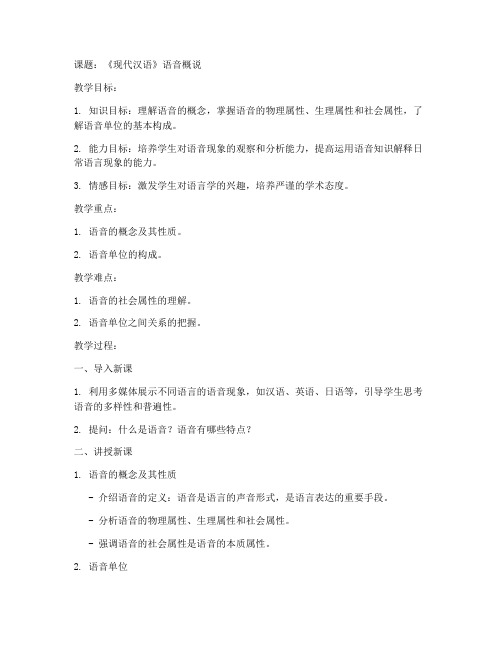 课题：《现代汉语》语音概说

教学目标：

1. 知识目标：理解语音的概念，掌握语音的物理属性、生理属性和社会属性，了解语音单位的基本构成。

2. 能力目标：培养学生对语音现象的观察和分析能力，提高运用语音知识解释日常语言现象的能力。

3. 情感目标：激发学生对语言学的兴趣，培养严谨的学术态度。

教学重点：

1. 语音的概念及其性质。

2. 语音单位的构成。

教学难点：

1. 语音的社会属性的理解。

2. 语音单位之间关系的把握。

教学过程：

一、导入新课

1. 利用多媒体展示不同语言的语音现象，如汉语、英语、日语等，引导学生思考语音的多样性和普遍性。

2. 提问：什么是语音？语音有哪些特点？

二、讲授新课

1. 语音的概念及其性质

- 介绍语音的定义：语音是语言的声音形式，是语言表达的重要手段。

- 分析语音的物理属性、生理属性和社会属性。

- 强调语音的社会属性是语音的本质属性。

2. 语音单位